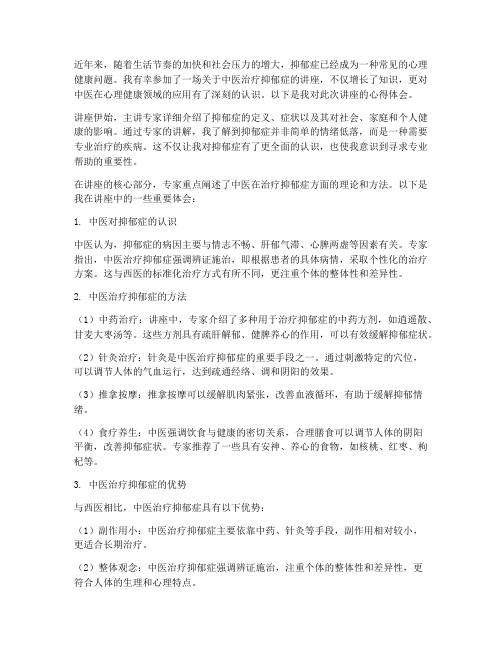 近年来，随着生活节奏的加快和社会压力的增大，抑郁症已经成为一种常见的心理健康问题。我有幸参加了一场关于中医治疗抑郁症的讲座，不仅增长了知识，更对中医在心理健康领域的应用有了深刻的认识。以下是我对此次讲座的心得体会。

讲座伊始，主讲专家详细介绍了抑郁症的定义、症状以及其对社会、家庭和个人健康的影响。通过专家的讲解，我了解到抑郁症并非简单的情绪低落，而是一种需要专业治疗的疾病。这不仅让我对抑郁症有了更全面的认识，也使我意识到寻求专业帮助的重要性。

在讲座的核心部分，专家重点阐述了中医在治疗抑郁症方面的理论和方法。以下是我在讲座中的一些重要体会：

1. 中医对抑郁症的认识

中医认为，抑郁症的病因主要与情志不畅、肝郁气滞、心脾两虚等因素有关。专家指出，中医治疗抑郁症强调辨证施治，即根据患者的具体病情，采取个性化的治疗方案。这与西医的标准化治疗方式有所不同，更注重个体的整体性和差异性。

2. 中医治疗抑郁症的方法

（1）中药治疗：讲座中，专家介绍了多种用于治疗抑郁症的中药方剂，如逍遥散、甘麦大枣汤等。这些方剂具有疏肝解郁、健脾养心的作用，可以有效缓解抑郁症状。

（2）针灸治疗：针灸是中医治疗抑郁症的重要手段之一。通过刺激特定的穴位，可以调节人体的气血运行，达到疏通经络、调和阴阳的效果。

（3）推拿按摩：推拿按摩可以缓解肌肉紧张，改善血液循环，有助于缓解抑郁情绪。

（4）食疗养生：中医强调饮食与健康的密切关系，合理膳食可以调节人体的阴阳平衡，改善抑郁症状。专家推荐了一些具有安神、养心的食物，如核桃、红枣、枸杞等。

3. 中医治疗抑郁症的优势

与西医相比，中医治疗抑郁症具有以下优势：

（1）副作用小：中医治疗抑郁症主要依靠中药、针灸等手段，副作用相对较小，更适合长期治疗。

（2）整体观念：中医治疗抑郁症强调辨证施治，注重个体的整体性和差异性，更符合人体的生理和心理特点。